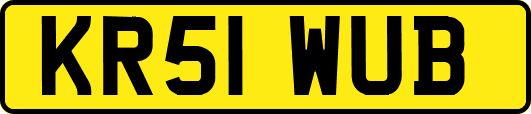 KR51 WUB